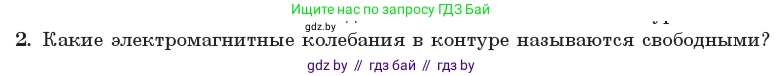 Ищите нас по запросу ГДЗ Бай

gdz.by

2. Какие электромагнитные колебания в контуре называются свободными?

gdz by // гдз бай // гдз by